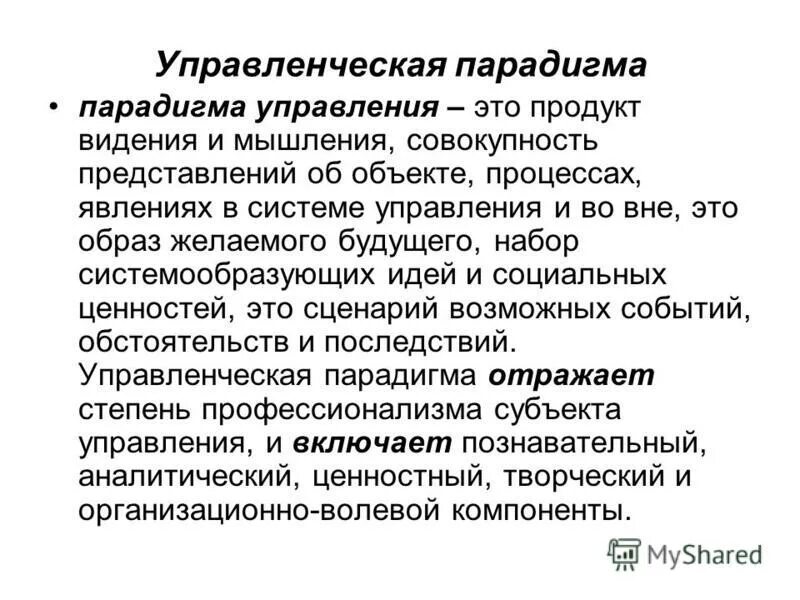 Управленческая парадигма

• парадигма управления – это продукт видения и мышления, совокупность представлений об объекте, процессах, явлениях в системе управления и во вне, это образ желаемого будущего, набор системообразующих идей и социальных ценностей, это сценарий возможных событий, обстоятельств и последствий. Управленческая парадигма отражает степень профессионализма субъекта управления, и включает познавательный, аналитический, ценностный, творческий и организационно-волевой компоненты.

MyShared